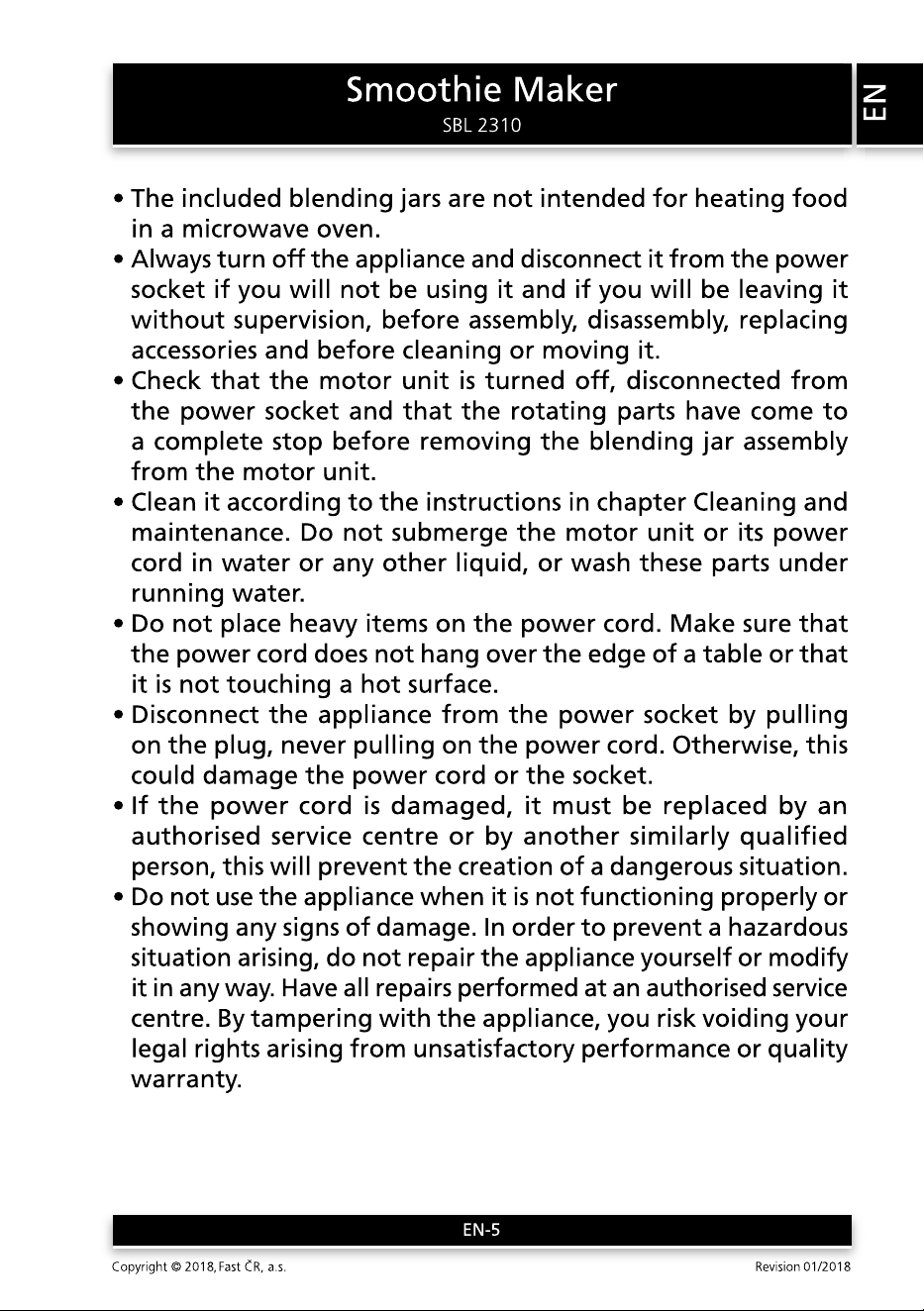 Smoothie Maker
SBL 2310

EN

• The included blending jars are not intended for heating food in a microwave oven.
• Always turn off the appliance and disconnect it from the power socket if you will not be using it and if you will be leaving it without supervision, before assembly, disassembly, replacing accessories and before cleaning or moving it.
• Check that the motor unit is turned off, disconnected from the power socket and that the rotating parts have come to a complete stop before removing the blending jar assembly from the motor unit.
• Clean it according to the instructions in chapter Cleaning and maintenance. Do not submerge the motor unit or its power cord in water or any other liquid, or wash these parts under running water.
• Do not place heavy items on the power cord. Make sure that the power cord does not hang over the edge of a table or that it is not touching a hot surface.
• Disconnect the appliance from the power socket by pulling on the plug, never pulling on the power cord. Otherwise, this could damage the power cord or the socket.
• If the power cord is damaged, it must be replaced by an authorised service centre or by another similarly qualified person, this will prevent the creation of a dangerous situation.
• Do not use the appliance when it is not functioning properly or showing any signs of damage. In order to prevent a hazardous situation arising, do not repair the appliance yourself or modify it in any way. Have all repairs performed at an authorised service centre. By tampering with the appliance, you risk voiding your legal rights arising from unsatisfactory performance or quality warranty.

EN-5

Copyright © 2018, Fast ČR, a.s.
Revision 01/2018